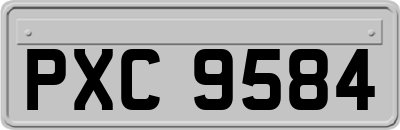 PXC 9584